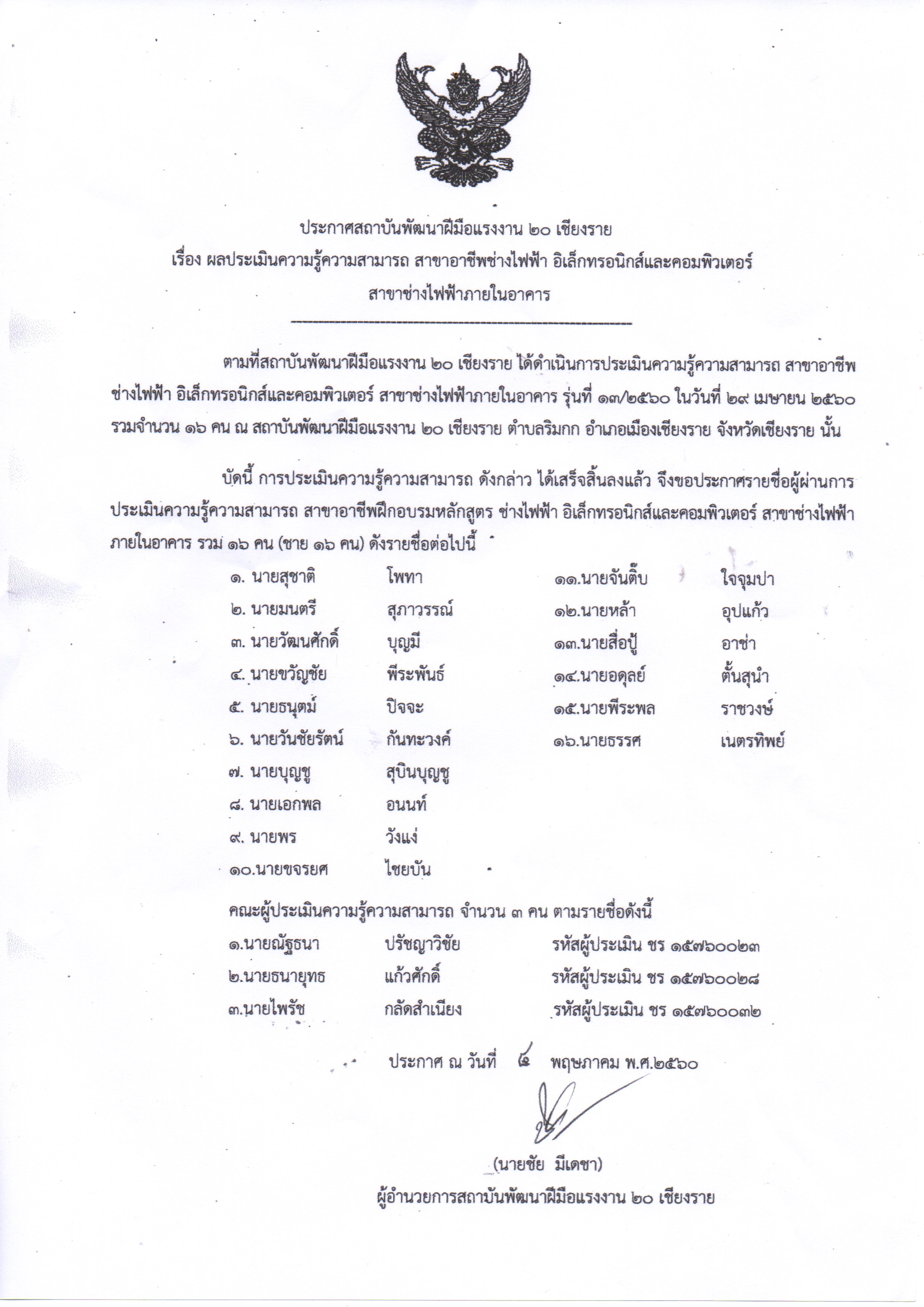 ประกาศสถาบันพัฒนาฝีมือแรงงาน ๒๐ เชียงราย
เรื่อง ผลประเมินความรู้ความสามารถ สาขาอาชีพช่างไฟฟ้า อิเล็กทรอนิกส์และคอมพิวเตอร์
สาขาช่างไฟฟ้าภายในอาคาร

ตามที่สถาบันพัฒนาฝีมือแรงงาน ๒๐ เชียงราย ได้ดำเนินการประเมินความรู้ความสามารถ สาขาอาชีพช่างไฟฟ้า อิเล็กทรอนิกส์และคอมพิวเตอร์ สาขาช่างไฟฟ้าภายในอาคาร รุ่นที่ ๑๓/๒๕๖๐ ในวันที่ ๒๙ เมษายน ๒๕๖๐ รวมจำนวน ๑๖ คน ณ สถาบันพัฒนาฝีมือแรงงาน ๒๐ เชียงราย ตำบลริมกก อำเภอเมืองเชียงราย จังหวัดเชียงราย นั้น

บัดนี้ การประเมินความรู้ความสามารถ ดังกล่าว ได้เสร็จสิ้นลงแล้ว จึงขอประกาศรายชื่อผู้ผ่านการประเมินความรู้ความสามารถ สาขาอาชีพฝึกอบรมหลักสูตร ช่างไฟฟ้า อิเล็กทรอนิกส์และคอมพิวเตอร์ สาขาช่างไฟฟ้าภายในอาคาร รวม ๑๖ คน (ชาย ๑๖ คน) ดังรายชื่อต่อไปนี้

๑. นายสุชาติ โพทา
๒. นายมนตรี สุภาวรรณ์
๓. นายวัฒนศักดิ์ บุญมี
๔. นายขวัญชัย พีระพันธ์
๕. นายธนุตม์ ปิจจะ
๖. นายวันชัยรัตน์ กันทะวงค์
๗. นายบุญชู สุบินบุญชู
๘. นายเอกพล อนนท์
๙. นายพร วังแง่
๑๐.นายขจรยศ ไชยบัน
๑๑.นายจันติ๊บ ใจจุมปา
๑๒.นายหล้า อุปแก้ว
๑๓.นายสื่อปู้ อาซ่า
๑๔.นายอดุลย์ ตั้นสุนำ
๑๕.นายพีระพล ราชวงษ์
๑๖.นายธรรศ เนตรทิพย์

คณะผู้ประเมินความรู้ความสามารถ จำนวน ๓ คน ตามรายชื่อดังนี้
๑.นายณัฐธนา ปรัชญาวิชัย รหัสผู้ประเมิน ชร ๑๕๗๖๐๐๒๓
๒.นายธนายุทธ แก้วศักดิ์ รหัสผู้ประเมิน ชร ๑๕๗๖๐๐๒๘
๓.นายไพรัช กลัดสำเนียง รหัสผู้ประเมิน ชร ๑๕๗๖๐๐๓๒

ประกาศ ณ วันที่ ๔ พฤษภาคม พ.ศ.๒๕๖๐

(นายชัย มีเดชา)
ผู้อำนวยการสถาบันพัฒนาฝีมือแรงงาน ๒๐ เชียงราย